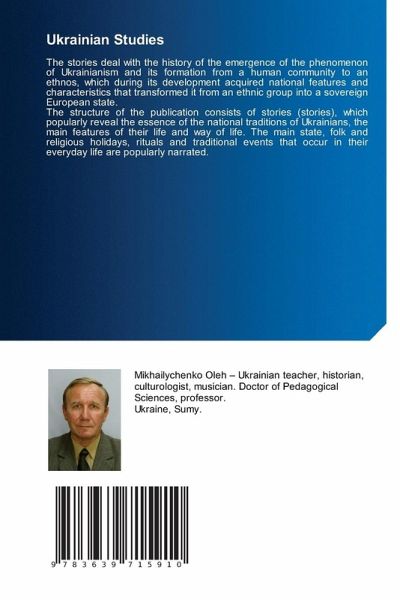 Ukrainian Studies

The stories deal with the history of the emergence of the phenomenon of Ukrainianism and its formation from a human community to an ethnos, which during its development acquired national features and characteristics that transformed it from an ethnic group into a sovereign European state.
The structure of the publication consists of stories (stories), which popularly reveal the essence of the national traditions of Ukrainians, the main features of their life and way of life. The main state, folk and religious holidays, rituals and traditional events that occur in their everyday life are popularly narrated.

Mikhailychenko Oleh – Ukrainian teacher, historian, culturologist, musician. Doctor of Pedagogical Sciences, professor.
Ukraine, Sumy.

9 783639 715910